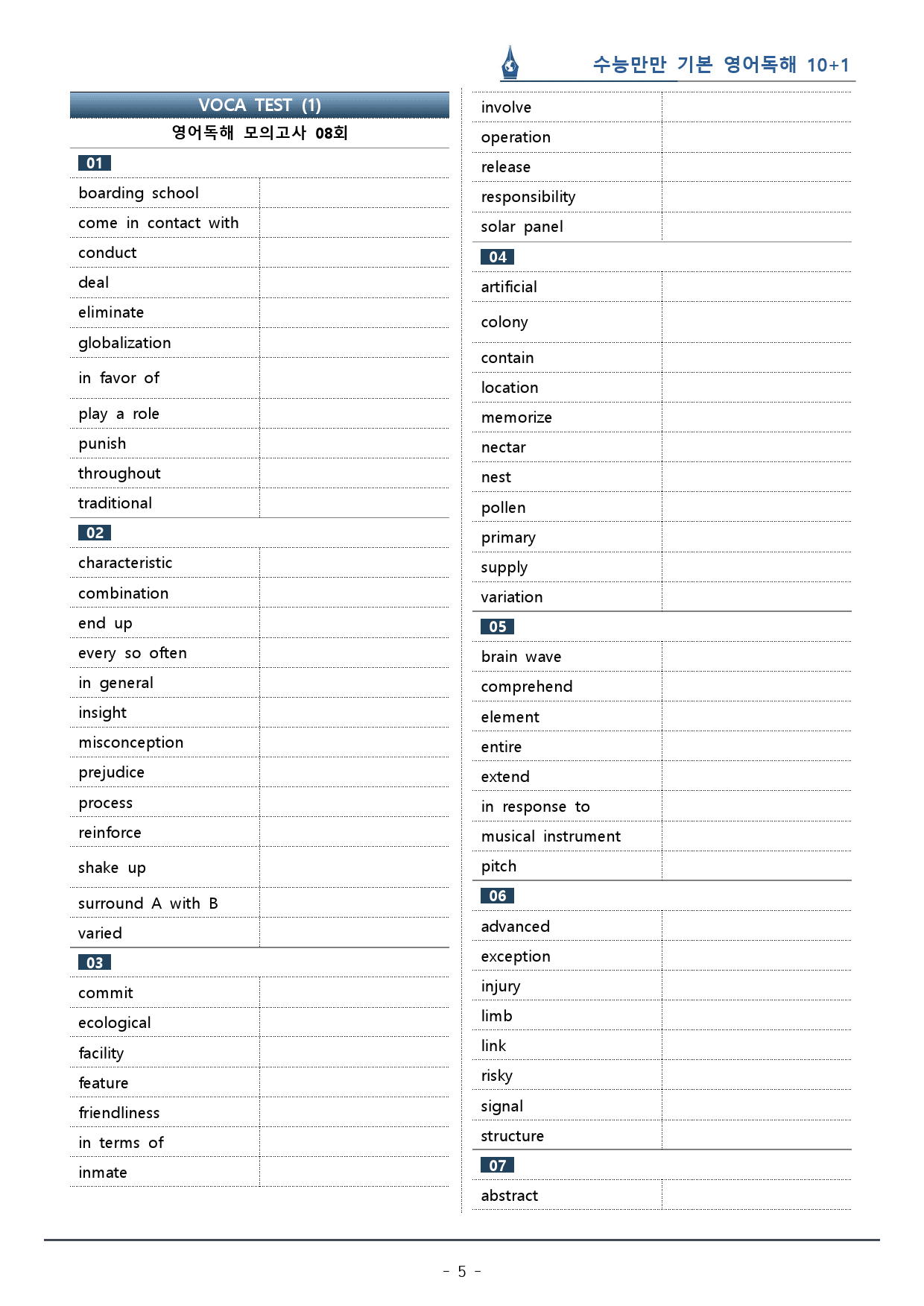 수능만만 기본 영어독해 10+1

VOCA TEST (1)
영어독해 모의고사 08회

01
boarding school
come in contact with
conduct
deal
eliminate
globalization
in favor of
play a role
punish
throughout
traditional

02
characteristic
combination
end up
every so often
in general
insight
misconception
prejudice
process
reinforce
shake up
surround A with B
varied

03
commit
ecological
facility
feature
friendliness
in terms of
inmate
involve
operation
release
responsibility
solar panel

04
artificial
colony
contain
location
memorize
nectar
nest
pollen
primary
supply
variation

05
brain wave
comprehend
element
entire
extend
in response to
musical instrument
pitch

06
advanced
exception
injury
limb
link
risky
signal
structure

07
abstract

- 5 -